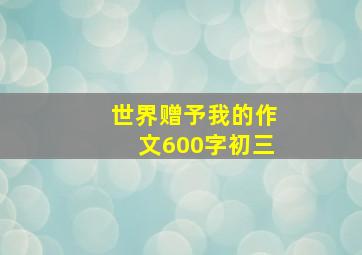 世界赠予我的作文600字初三